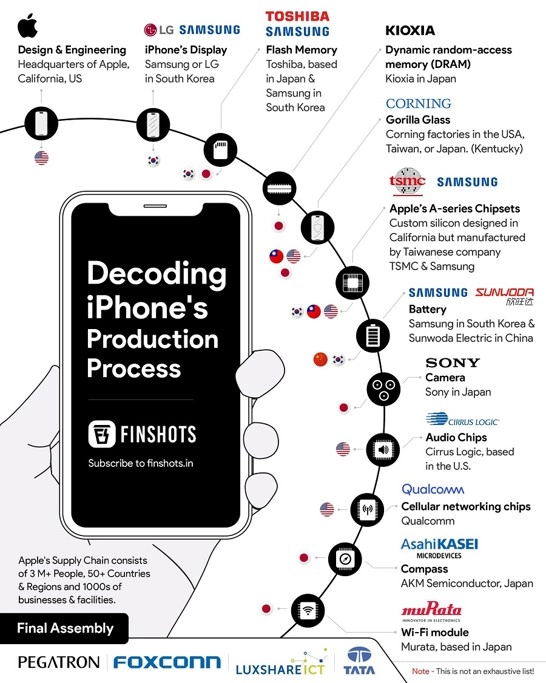 Design & Engineering
Headquarters of Apple, California, US

LG SAMSUNG
iPhone's Display
Samsung or LG in South Korea

TOSHIBA
SAMSUNG
Flash Memory
Toshiba, based in Japan & Samsung in South Korea

KIOXIA
Dynamic random-access memory (DRAM)
Kioxia in Japan

CORNING
Gorilla Glass
Corning factories in the USA, Taiwan, or Japan. (Kentucky)

tsmc SAMSUNG
Apple's A-series Chipsets
Custom silicon designed in California but manufactured by Taiwanese company TSMC & Samsung

SAMSUNG SUNWODA 欣旺达
Battery
Samsung in South Korea & Sunwoda Electric in China

SONY
Camera
Sony in Japan

CIRRUS LOGIC
Audio Chips
Cirrus Logic, based in the U.S.

Qualcomm
Cellular networking chips
Qualcomm

AsahiKASEI
MICRODEVICES
Compass
AKM Semiconductor, Japan

muRata
INNOVATOR IN ELECTRONICS
Wi-Fi module
Murata, based in Japan

Decoding iPhone's Production Process

FINSHOTS
Subscribe to finshots.in

Apple's Supply Chain consists of 3 M+ People, 50+ Countries & Regions and 1000s of businesses & facilities.

Final Assembly
PEGATRON FOXCONN LUXSHARE ICT TATA

Note - This is not an exhaustive list!